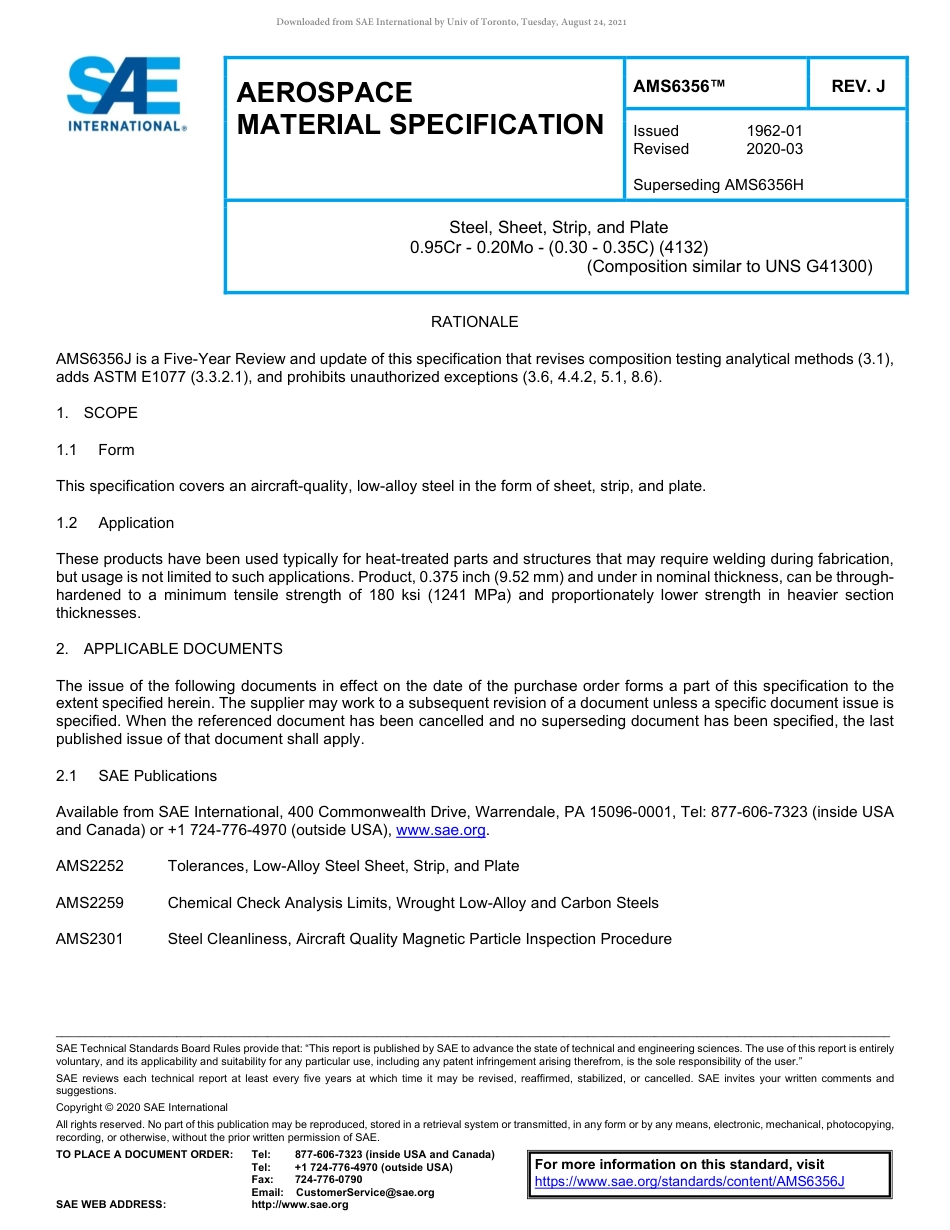 Downloaded from SAE International by Univ of Toronto, Tuesday, August 24, 2021

SAE INTERNATIONAL®

AEROSPACE MATERIAL SPECIFICATION

AMS6356™

REV. J

Issued 1962-01
Revised 2020-03

Superseding AMS6356H

Steel, Sheet, Strip, and Plate
0.95Cr - 0.20Mo - (0.30 - 0.35C) (4132)
(Composition similar to UNS G41300)

RATIONALE

AMS6356J is a Five-Year Review and update of this specification that revises composition testing analytical methods (3.1), adds ASTM E1077 (3.3.2.1), and prohibits unauthorized exceptions (3.6, 4.4.2, 5.1, 8.6).

1. SCOPE

1.1 Form

This specification covers an aircraft-quality, low-alloy steel in the form of sheet, strip, and plate.

1.2 Application

These products have been used typically for heat-treated parts and structures that may require welding during fabrication, but usage is not limited to such applications. Product, 0.375 inch (9.52 mm) and under in nominal thickness, can be through-hardened to a minimum tensile strength of 180 ksi (1241 MPa) and proportionately lower strength in heavier section thicknesses.

2. APPLICABLE DOCUMENTS

The issue of the following documents in effect on the date of the purchase order forms a part of this specification to the extent specified herein. The supplier may work to a subsequent revision of a document unless a specific document issue is specified. When the referenced document has been cancelled and no superseding document has been specified, the last published issue of that document shall apply.

2.1 SAE Publications

Available from SAE International, 400 Commonwealth Drive, Warrendale, PA 15096-0001, Tel: 877-606-7323 (inside USA and Canada) or +1 724-776-4970 (outside USA), www.sae.org.

AMS2252 Tolerances, Low-Alloy Steel Sheet, Strip, and Plate

AMS2259 Chemical Check Analysis Limits, Wrought Low-Alloy and Carbon Steels

AMS2301 Steel Cleanliness, Aircraft Quality Magnetic Particle Inspection Procedure

SAE Technical Standards Board Rules provide that: "This report is published by SAE to advance the state of technical and engineering sciences. The use of this report is entirely voluntary, and its applicability and suitability for any particular use, including any patent infringement arising therefrom, is the sole responsibility of the user."

SAE reviews each technical report at least every five years at which time it may be revised, reaffirmed, stabilized, or cancelled. SAE invites your written comments and suggestions.

Copyright © 2020 SAE International

All rights reserved. No part of this publication may be reproduced, stored in a retrieval system or transmitted, in any form or by any means, electronic, mechanical, photocopying, recording, or otherwise, without the prior written permission of SAE.

TO PLACE A DOCUMENT ORDER: Tel: 877-606-7323 (inside USA and Canada)
Tel: +1 724-776-4970 (outside USA)
Fax: 724-776-0790
Email: CustomerService@sae.org
SAE WEB ADDRESS: http://www.sae.org

For more information on this standard, visit
https://www.sae.org/standards/content/AMS6356J